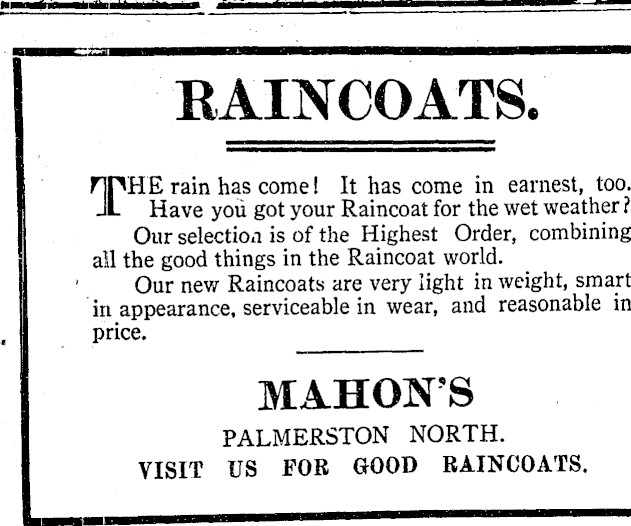 RAINCOATS.

THE rain has come! It has come in earnest, too. Have you got your Raincoat for the wet weather?

Our selection is of the Highest Order, combining all the good things in the Raincoat world.

Our new Raincoats are very light in weight, smart in appearance, serviceable in wear, and reasonable in price.

MAHON'S

PALMERSTON NORTH.

VISIT US FOR GOOD RAINCOATS.